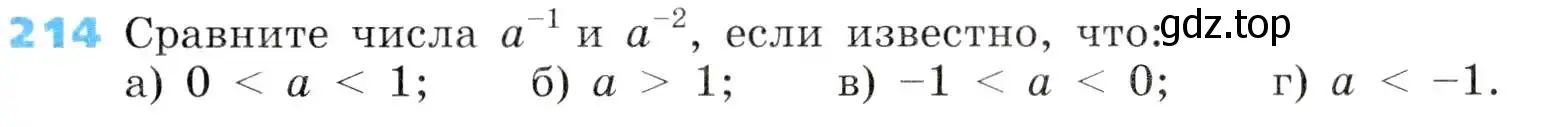 214 Сравните числа $a^{-1}$ и $a^{-2}$, если известно, что: gdz.top
а) $0 < a < 1$; б) $a > 1$; в) $-1 < a < 0$; г) $a < -1$.